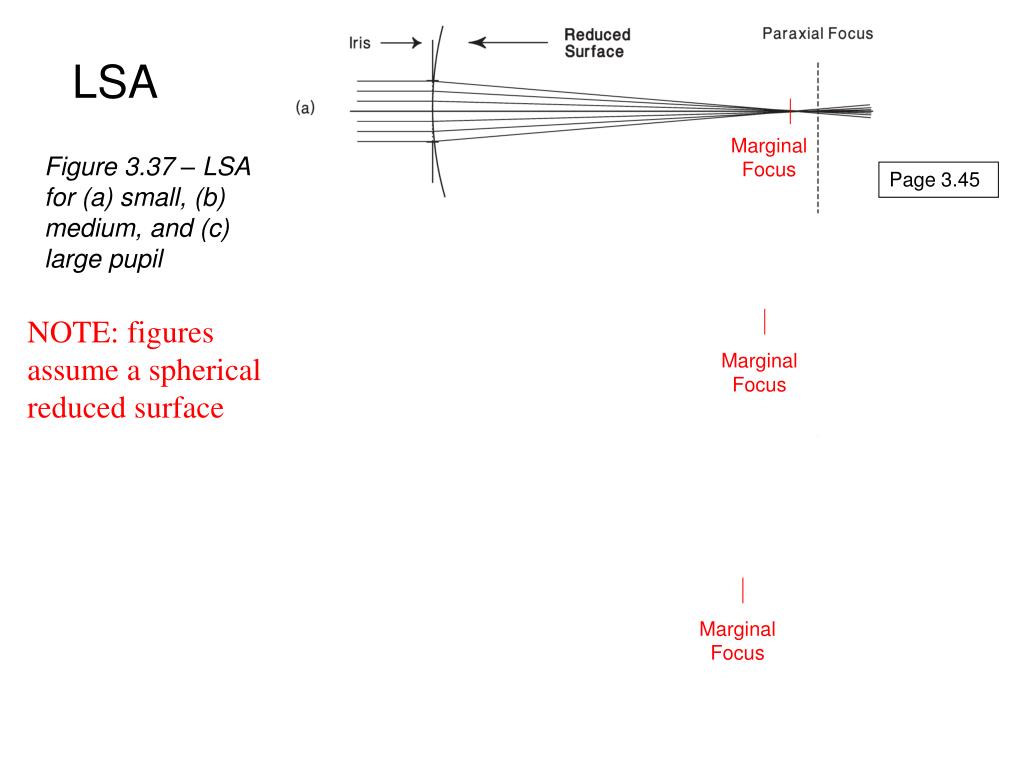 LSA

Figure 3.37 – LSA for (a) small, (b) medium, and (c) large pupil

NOTE: figures assume a spherical reduced surface

Iris

Reduced Surface

Paraxial Focus

(a)

Marginal Focus

Page 3.45

Marginal Focus

Marginal Focus